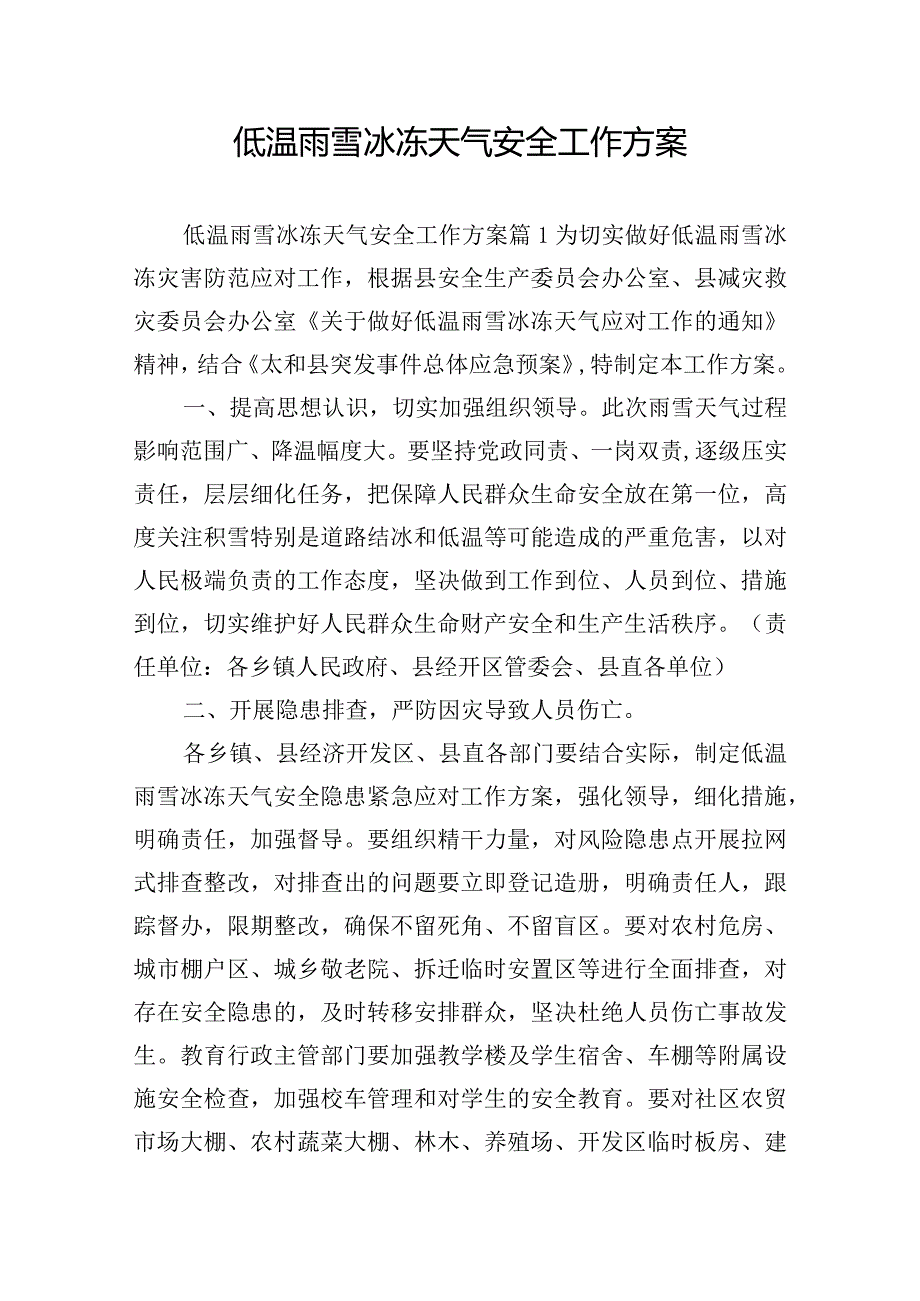 低温雨雪冰冻天气安全工作方案

低温雨雪冰冻天气安全工作方案篇1为切实做好低温雨雪冰冻灾害防范应对工作，根据县安全生产委员会办公室、县减灾救灾委员会办公室《关于做好低温雨雪冰冻天气应对工作的通知》精神，结合《太和县突发事件总体应急预案》，特制定本工作方案。

一、提高思想认识，切实加强组织领导。此次雨雪天气过程影响范围广、降温幅度大。要坚持党政同责、一岗双责，逐级压实责任，层层细化任务，把保障人民群众生命安全放在第一位，高度关注积雪特别是道路结冰和低温等可能造成的严重危害，以对人民极端负责的工作态度，坚决做到工作到位、人员到位、措施到位，切实维护好人民群众生命财产安全和生产生活秩序。（责任单位：各乡镇人民政府、县经开区管委会、县直各单位）

二、开展隐患排查，严防因灾导致人员伤亡。

各乡镇、县经济开发区、县直各部门要结合实际，制定低温雨雪冰冻天气安全隐患紧急应对工作方案，强化领导，细化措施，明确责任，加强督导。要组织精干力量，对风险隐患点开展拉网式排查整改，对排查出的问题要立即登记造册，明确责任人，跟踪督办，限期整改，确保不留死角、不留盲区。要对农村危房、城市棚户区、城乡敬老院、拆迁临时安置区等进行全面排查，对存在安全隐患的，及时转移安排群众，坚决杜绝人员伤亡事故发生。教育行政主管部门要加强教学楼及学生宿舍、车棚等附属设施安全检查，加强校车管理和对学生的安全教育。要对社区农贸市场大棚、农村蔬菜大棚、林木、养殖场、开发区临时板房、建